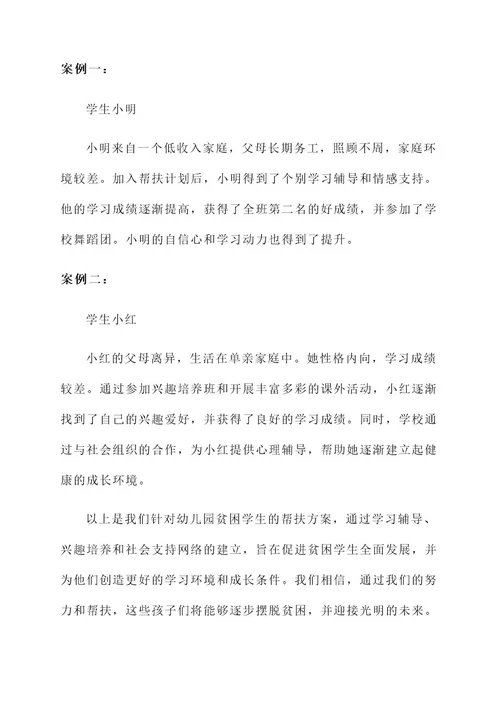 案例一：

学生小明

小明来自一个低收入家庭，父母长期务工，照顾不周，家庭环境较差。加入帮扶计划后，小明得到了个别学习辅导和情感支持。他的学习成绩逐渐提高，获得了全班第二名的好成绩，并参加了学校舞蹈团。小明的自信心和学习动力也得到了提升。

案例二：

学生小红

小红的父母离异，生活在单亲家庭中。她性格内向，学习成绩较差。通过参加兴趣培养班和开展丰富多彩的课外活动，小红逐渐找到了自己的兴趣爱好，并获得了良好的学习成绩。同时，学校通过与社会组织的合作，为小红提供心理辅导，帮助她逐渐建立起健康的成长环境。

以上是我们针对幼儿园贫困学生的帮扶方案，通过学习辅导、兴趣培养和社会支持网络的建立，旨在促进贫困学生全面发展，并为他们创造更好的学习环境和成长条件。我们相信，通过我们的努力和帮扶，这些孩子们将能够逐步摆脱贫困，并迎接光明的未来。